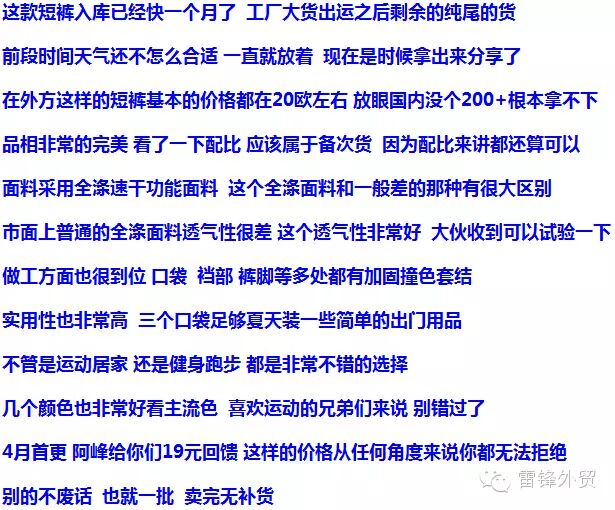 这款短裤入库已经快一个月了 工厂大货出运之后剩余的纯尾的货

前段时间天气还不怎么合适 一直就放着 现在是时候拿出来分享了

在外方这样的短裤基本的价格都在20欧左右 放眼国内没个200+根本拿不下

品相非常的完美 看了一下配比 应该属于备次货 因为配比来讲都还算可以

面料采用全涤速干功能面料 这个全涤面料和一般差的那种有很大区别

市面上普通的全涤面料透气性很差 这个透气性非常好 大伙收到可以试验一下

做工方面也很到位 口袋 裆部 裤脚等多处都有加固撞色套结

实用性也非常高 三个口袋足够夏天装一些简单的出门用品

不管是运动居家 还是健身跑步 都是非常不错的选择

几个颜色也非常好看主流色 喜欢运动的兄弟们来说 别错过了

4月首更 阿峰给你们19元回馈 这样的价格从任何角度来说你都无法拒绝

别的不废话 也就一批 卖完无补货

雷锋外贸